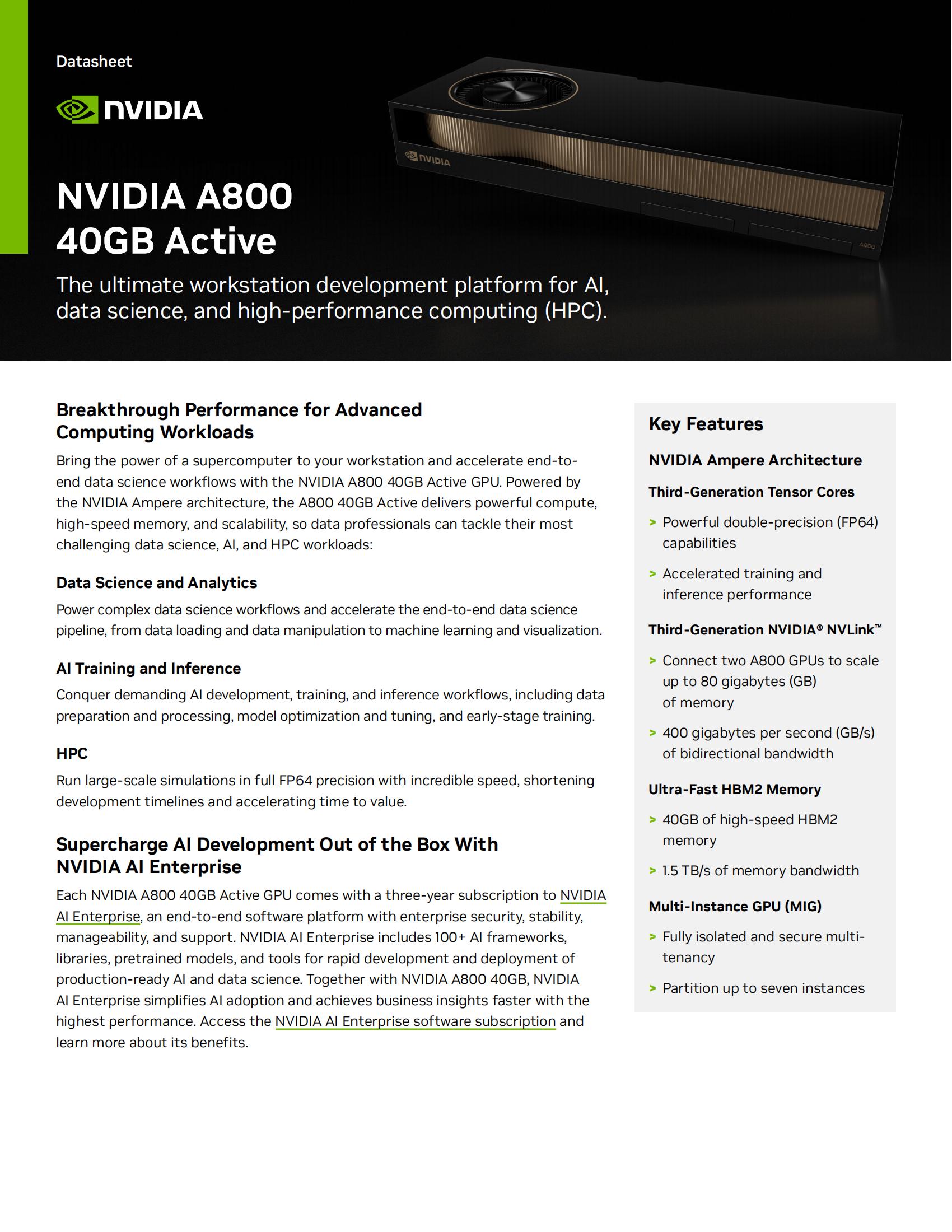 Datasheet

NVIDIA

NVIDIA

A800

NVIDIA A800 40GB Active

The ultimate workstation development platform for AI, data science, and high-performance computing (HPC).

Breakthrough Performance for Advanced Computing Workloads

Bring the power of a supercomputer to your workstation and accelerate end-to-end data science workflows with the NVIDIA A800 40GB Active GPU. Powered by the NVIDIA Ampere architecture, the A800 40GB Active delivers powerful compute, high-speed memory, and scalability, so data professionals can tackle their most challenging data science, AI, and HPC workloads:

Data Science and Analytics

Power complex data science workflows and accelerate the end-to-end data science pipeline, from data loading and data manipulation to machine learning and visualization.

AI Training and Inference

Conquer demanding AI development, training, and inference workflows, including data preparation and processing, model optimization and tuning, and early-stage training.

HPC

Run large-scale simulations in full FP64 precision with incredible speed, shortening development timelines and accelerating time to value.

Supercharge AI Development Out of the Box With NVIDIA AI Enterprise

Each NVIDIA A800 40GB Active GPU comes with a three-year subscription to NVIDIA AI Enterprise, an end-to-end software platform with enterprise security, stability, manageability, and support. NVIDIA AI Enterprise includes 100+ AI frameworks, libraries, pretrained models, and tools for rapid development and deployment of production-ready AI and data science. Together with NVIDIA A800 40GB, NVIDIA AI Enterprise simplifies AI adoption and achieves business insights faster with the highest performance. Access the NVIDIA AI Enterprise software subscription and learn more about its benefits.

Key Features

NVIDIA Ampere Architecture

Third-Generation Tensor Cores

> Powerful double-precision (FP64) capabilities

> Accelerated training and inference performance

Third-Generation NVIDIA® NVLink™

> Connect two A800 GPUs to scale up to 80 gigabytes (GB) of memory

> 400 gigabytes per second (GB/s) of bidirectional bandwidth

Ultra-Fast HBM2 Memory

> 40GB of high-speed HBM2 memory

> 1.5 TB/s of memory bandwidth

Multi-Instance GPU (MIG)

> Fully isolated and secure multi-tenancy

> Partition up to seven instances